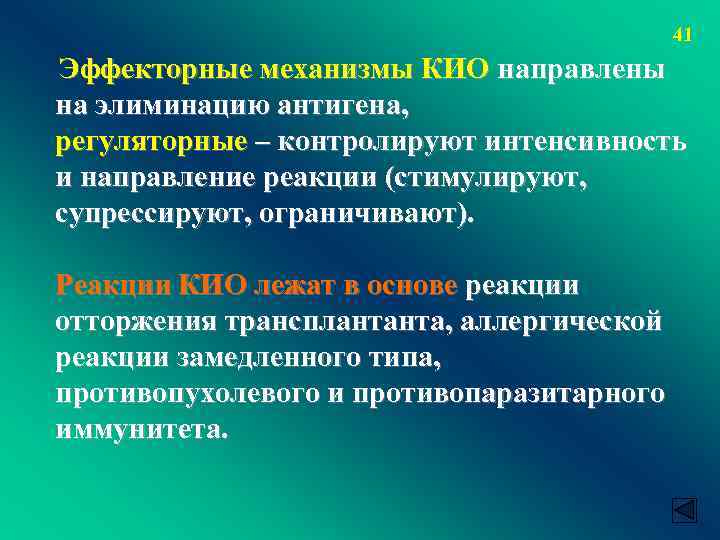 41

Эффекторные механизмы КИО направлены на элиминацию антигена, регуляторные – контролируют интенсивность и направление реакции (стимулируют, супрессируют, ограничивают).

Реакции КИО лежат в основе реакции отторжения трансплантанта, аллергической реакции замедленного типа, противопухолевого и противопаразитарного иммунитета.